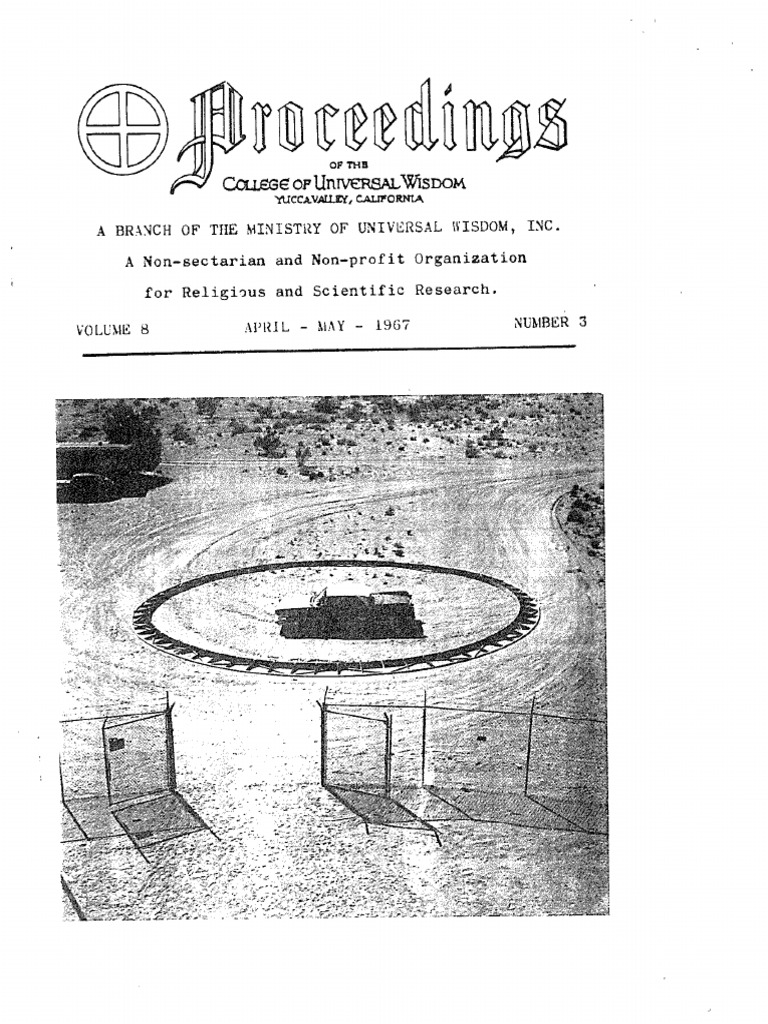 Proceedings
OF THE
COLLEGE OF UNIVERSAL WISDOM
YUCCA VALLEY, CALIFORNIA

A BRANCH OF THE MINISTRY OF UNIVERSAL WISDOM, INC.
A Non-sectarian and Non-profit Organization
for Religious and Scientific Research.

VOLUME 8 APRIL - MAY - 1967 NUMBER 3